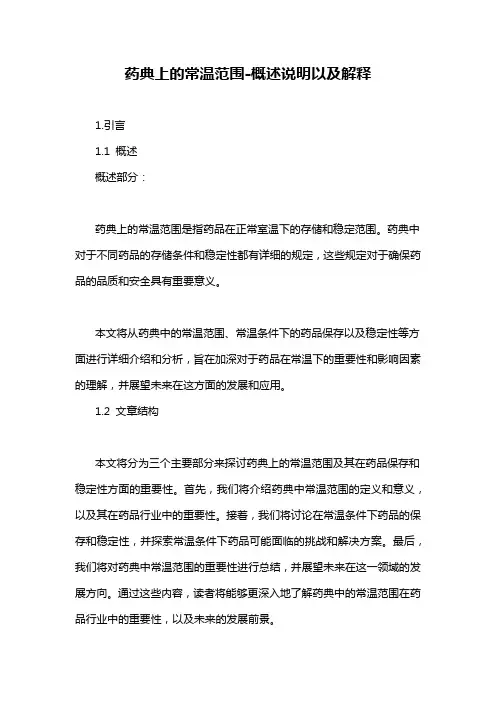 药典上的常温范围-概述说明以及解释

1.引言

1.1 概述

概述部分：

药典上的常温范围是指药品在正常室温下的存储和稳定范围。药典中对于不同药品的存储条件和稳定性都有详细的规定，这些规定对于确保药品的品质和安全具有重要意义。

本文将从药典中的常温范围、常温条件下的药品保存以及稳定性等方面进行详细介绍和分析，旨在加深对于药品在常温下的重要性和影响因素的理解，并展望未来在这方面的发展和应用。

1.2 文章结构

本文将分为三个主要部分来探讨药典上的常温范围及其在药品保存和稳定性方面的重要性。首先，我们将介绍药典中常温范围的定义和意义，以及其在药品行业中的重要性。接着，我们将讨论在常温条件下药品的保存和稳定性，并探索常温条件下药品可能面临的挑战和解决方案。最后，我们将对药典中常温范围的重要性进行总结，并展望未来在这一领域的发展方向。通过这些内容，读者将能够更深入地了解药典中的常温范围在药品行业中的重要性，以及未来的发展前景。